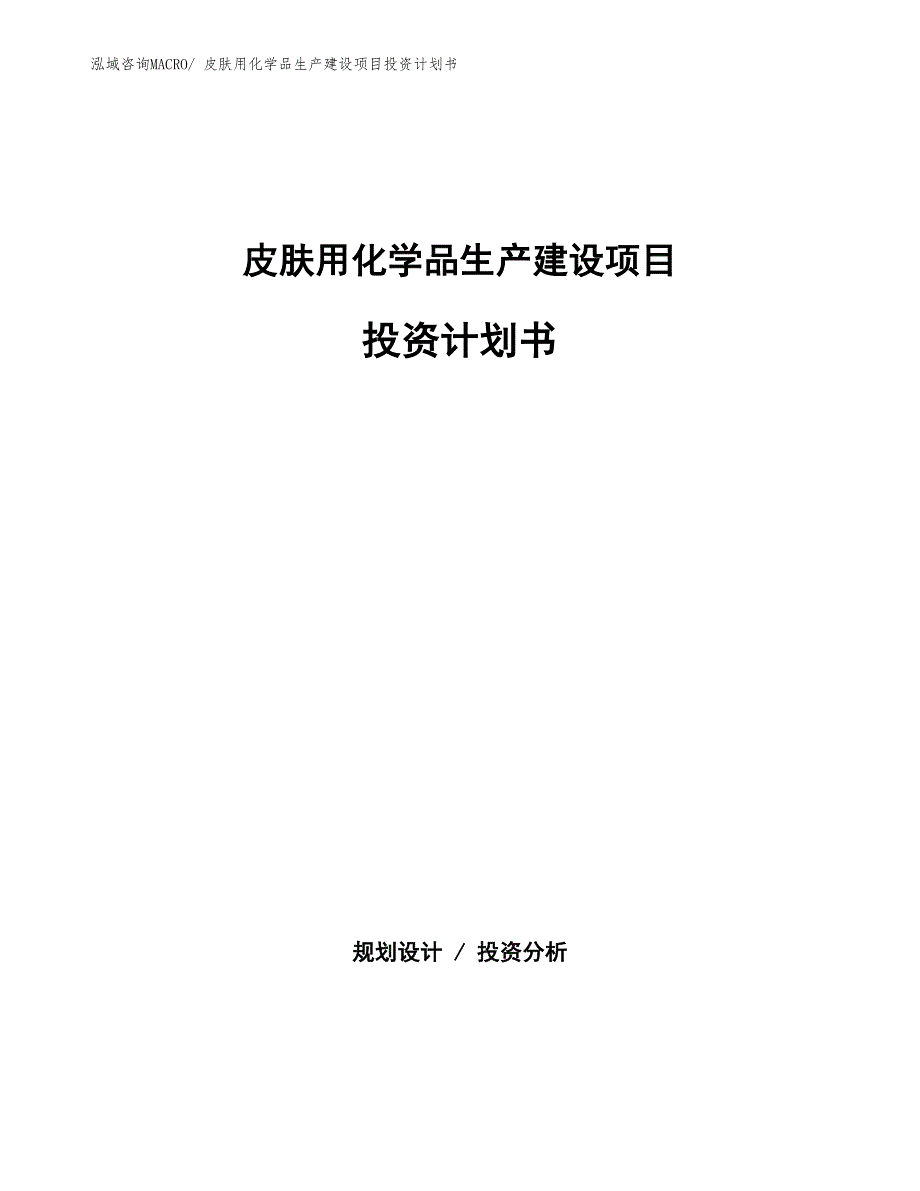 泓域咨询MACRO/ 皮肤用化学品生产建设项目投资计划书

皮肤用化学品生产建设项目

投资计划书

规划设计 / 投资分析